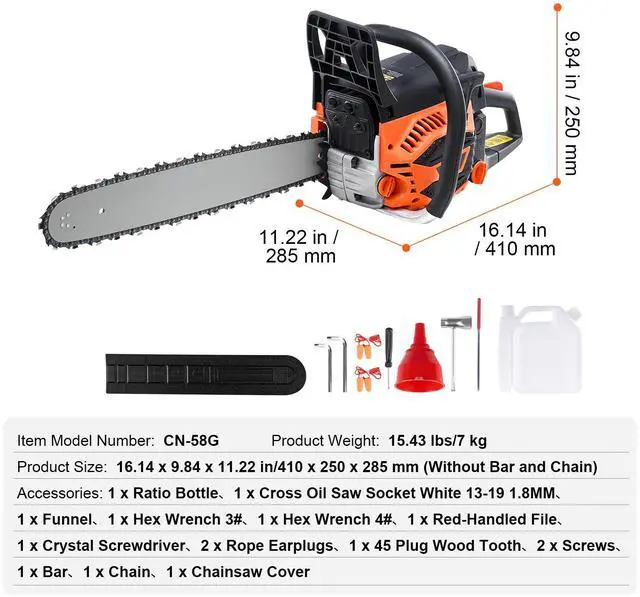 9.84 in / 250 mm

11.22 in / 285 mm

16.14 in / 410 mm

Item Model Number: CN-58G Product Weight: 15.43 lbs/7 kg

Product Size: 16.14 x 9.84 x 11.22 in/410 x 250 x 285 mm (Without Bar and Chain)

Accessories: 1 x Ratio Bottle、1 x Cross Oil Saw Socket White 13-19 1.8MM、1 x Funnel、1 x Hex Wrench 3#、1 x Hex Wrench 4#、1 x Red-Handled File、1 x Crystal Screwdriver、2 x Rope Earplugs、1 x 45 Plug Wood Tooth、2 x Screws、1 x Bar、1 x Chain、1 x Chainsaw Cover